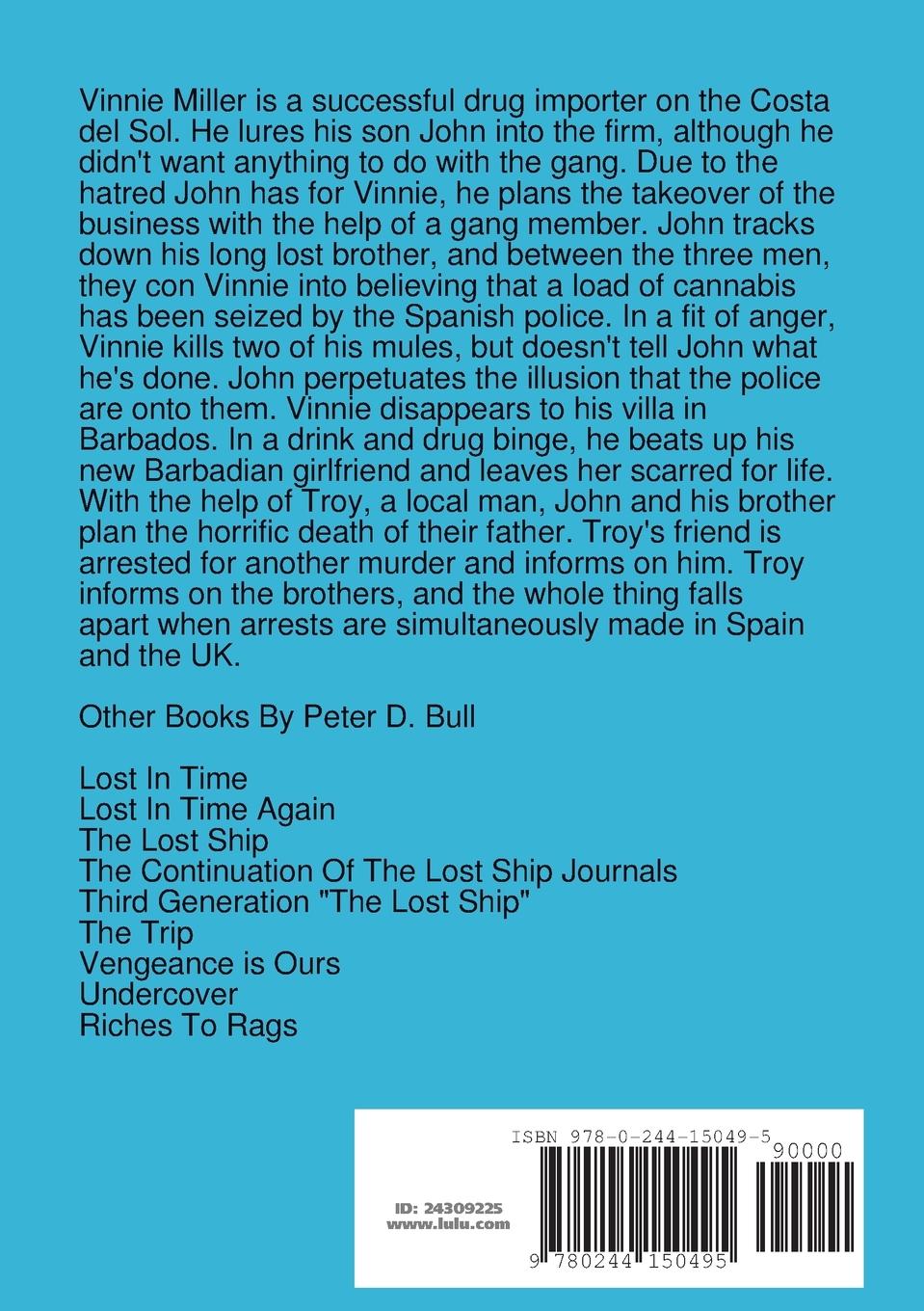 Vinnie Miller is a successful drug importer on the Costa del Sol. He lures his son John into the firm, although he didn't want anything to do with the gang. Due to the hatred John has for Vinnie, he plans the takeover of the business with the help of a gang member. John tracks down his long lost brother, and between the three men, they con Vinnie into believing that a load of cannabis has been seized by the Spanish police. In a fit of anger, Vinnie kills two of his mules, but doesn't tell John what he's done. John perpetuates the illusion that the police are onto them. Vinnie disappears to his villa in Barbados. In a drink and drug binge, he beats up his new Barbadian girlfriend and leaves her scarred for life. With the help of Troy, a local man, John and his brother plan the horrific death of their father. Troy's friend is arrested for another murder and informs on him. Troy informs on the brothers, and the whole thing falls apart when arrests are simultaneously made in Spain and the UK.

Other Books By Peter D. Bull

Lost In Time
Lost In Time Again
The Lost Ship
The Continuation Of The Lost Ship Journals
Third Generation "The Lost Ship"
The Trip
Vengeance is Ours
Undercover
Riches To Rags

ISBN 978-0-244-15049-5

90000

ID: 24309225
www.lulu.com

9 780244 150495